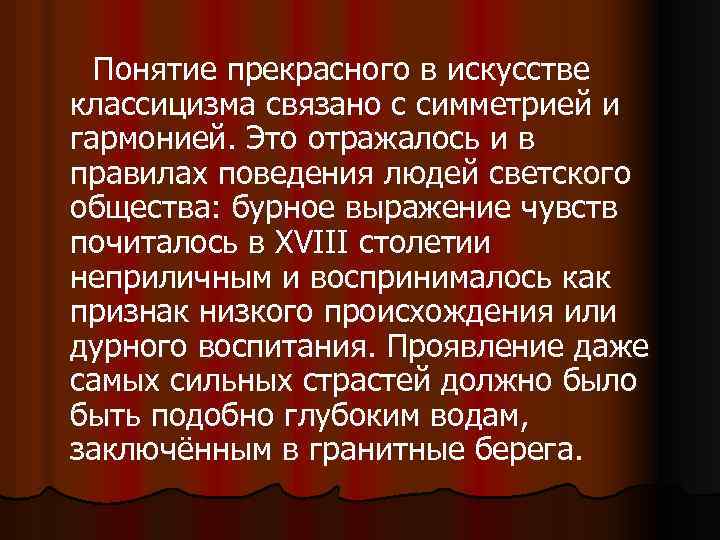 Понятие прекрасного в искусстве классицизма связано с симметрией и гармонией. Это отражалось и в правилах поведения людей светского общества: бурное выражение чувств почиталось в XVIII столетии неприличным и воспринималось как признак низкого происхождения или дурного воспитания. Проявление даже самых сильных страстей должно было быть подобно глубоким водам, заключённым в гранитные берега.